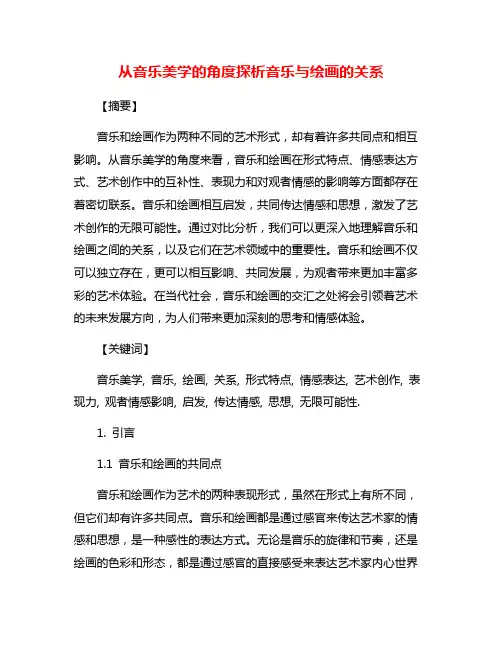 从音乐美学的角度探析音乐与绘画的关系

【摘要】

音乐和绘画作为两种不同的艺术形式，却有着许多共同点和相互影响。从音乐美学的角度来看，音乐和绘画在形式特点、情感表达方式、艺术创作中的互补性、表现力和对观者情感的影响等方面都存在着密切联系。音乐和绘画相互启发，共同传达情感和思想，激发了艺术创作的无限可能性。通过对比分析，我们可以更深入地理解音乐和绘画之间的关系，以及它们在艺术领域中的重要性。音乐和绘画不仅可以独立存在，更可以相互影响、共同发展，为观者带来更加丰富多彩的艺术体验。在当代社会，音乐和绘画的交汇之处将会引领着艺术的未来发展方向，为人们带来更加深刻的思考和情感体验。

【关键词】

音乐美学, 音乐, 绘画, 关系, 形式特点, 情感表达, 艺术创作, 表现力, 观者情感影响, 启发, 传达情感, 思想, 无限可能性.

1. 引言

1.1 音乐和绘画的共同点

音乐和绘画作为艺术的两种表现形式，虽然在形式上有所不同，但它们却有许多共同点。音乐和绘画都是通过感官来传达艺术家的情感和思想，是一种感性的表达方式。无论是音乐的旋律和节奏，还是绘画的色彩和形态，都是通过感官的直接感受来表达艺术家内心世界